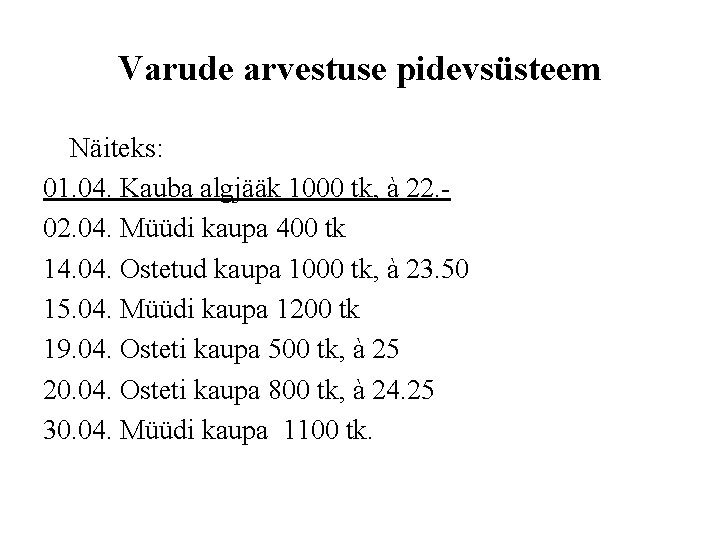 Varude arvestuse pidevsüsteem

Näiteks:

01.04. Kauba algjääk 1000 tk, à 22.-
02.04. Müüdi kaupa 400 tk
14.04. Ostetud kaupa 1000 tk, à 23.50
15.04. Müüdi kaupa 1200 tk
19.04. Osteti kaupa 500 tk, à 25
20.04. Osteti kaupa 800 tk, à 24.25
30.04. Müüdi kaupa 1100 tk.